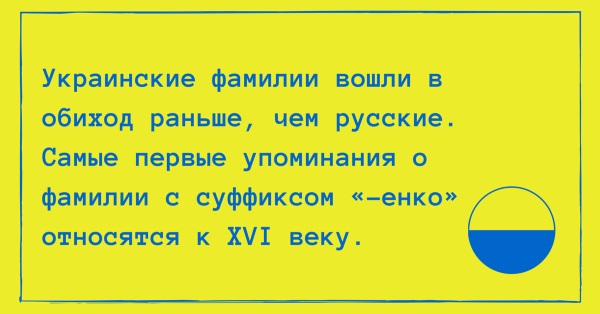 Украинские фамилии вошли в обиход раньше, чем русские. Самые первые упоминания о фамилии с суффиксом «-енко» относятся к XVI веку.